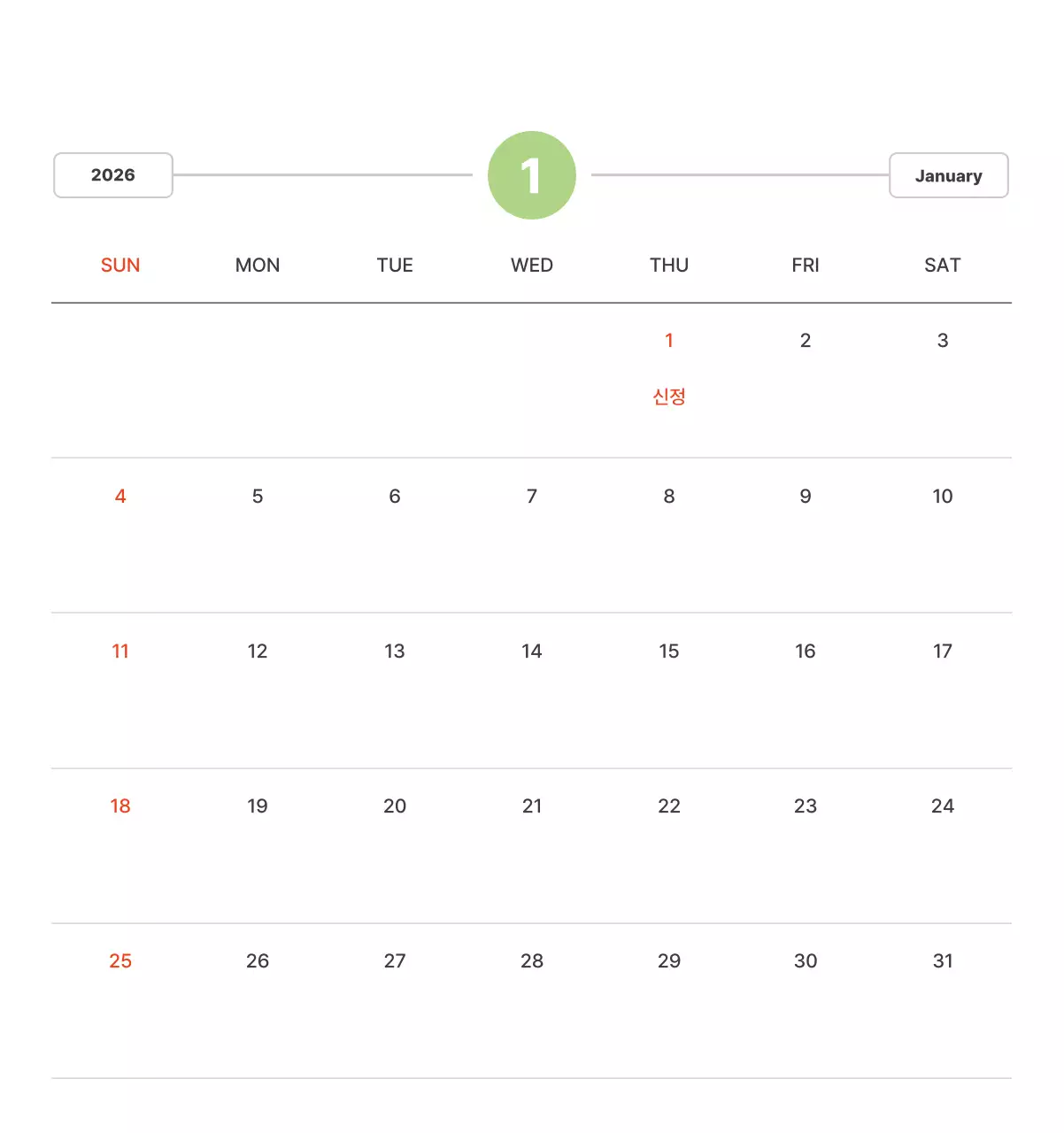 2026

1

January

| SUN | MON | TUE | WED | THU | FRI | SAT |
|---|---|---|---|---|---|---|
| | | | | 1 신정 | 2 | 3 |
| 4 | 5 | 6 | 7 | 8 | 9 | 10 |
| 11 | 12 | 13 | 14 | 15 | 16 | 17 |
| 18 | 19 | 20 | 21 | 22 | 23 | 24 |
| 25 | 26 | 27 | 28 | 29 | 30 | 31 |